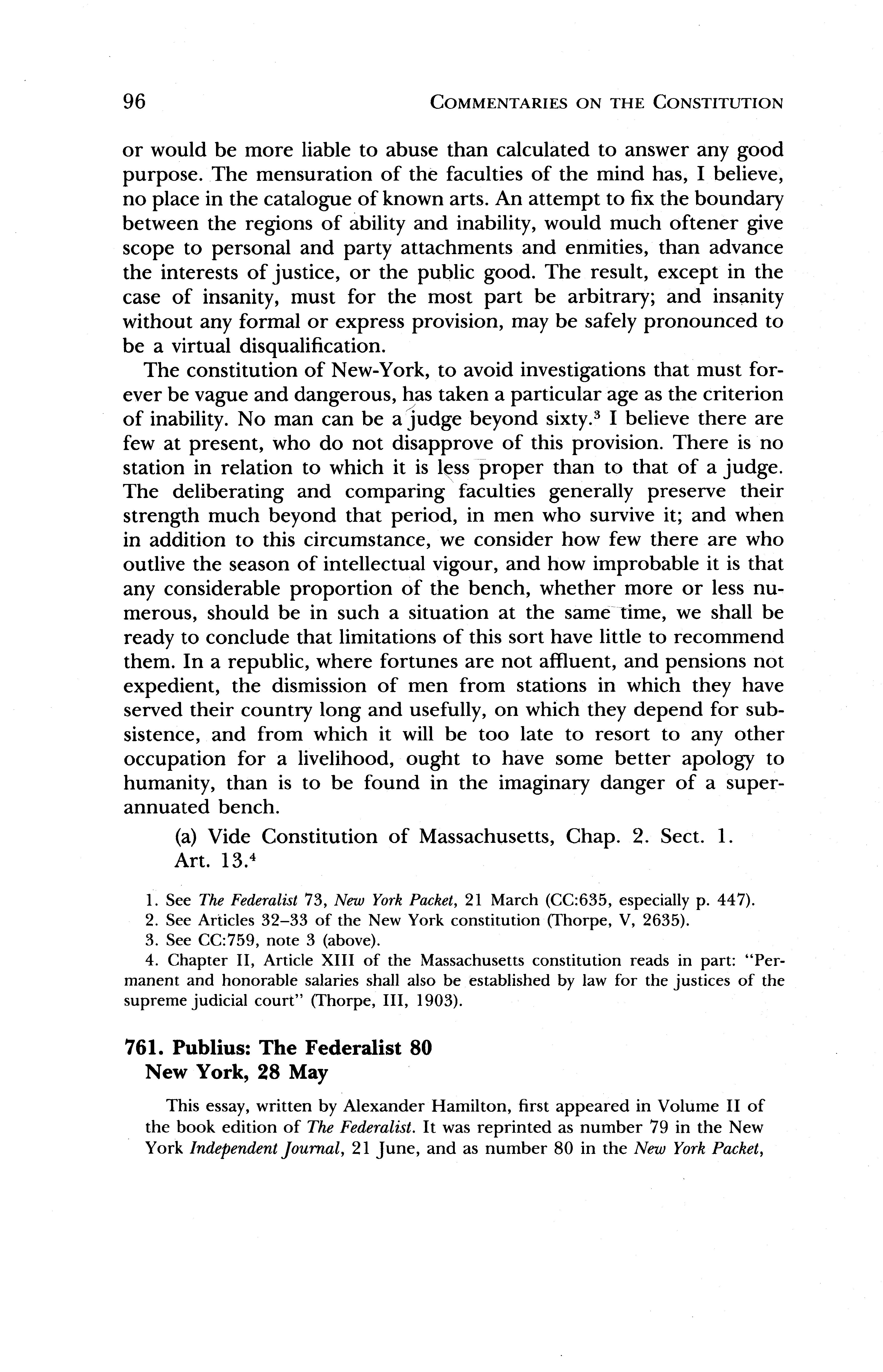 96 COMMENTARIES ON THE CONSTITUTION

or would be more liable to abuse than calculated to answer any good purpose. The mensuration of the faculties of the mind has, I believe, no place in the catalogue of known arts. An attempt to fix the boundary between the regions of ability and inability, would much oftener give scope to personal and party attachments and enmities, than advance the interests of justice, or the public good. The result, except in the case of insanity, must for the most part be arbitrary; and insanity without any formal or express provision, may be safely pronounced to be a virtual disqualification.

The constitution of New-York, to avoid investigations that must forever be vague and dangerous, has taken a particular age as the criterion of inability. No man can be a judge beyond sixty.$^3$ I believe there are few at present, who do not disapprove of this provision. There is no station in relation to which it is less proper than to that of a judge. The deliberating and comparing faculties generally preserve their strength much beyond that period, in men who survive it; and when in addition to this circumstance, we consider how few there are who outlive the season of intellectual vigour, and how improbable it is that any considerable proportion of the bench, whether more or less numerous, should be in such a situation at the same time, we shall be ready to conclude that limitations of this sort have little to recommend them. In a republic, where fortunes are not affluent, and pensions not expedient, the dismission of men from stations in which they have served their country long and usefully, on which they depend for subsistence, and from which it will be too late to resort to any other occupation for a livelihood, ought to have some better apology to humanity, than is to be found in the imaginary danger of a superannuated bench.

(a) Vide Constitution of Massachusetts, Chap. 2. Sect. 1. Art. 13.$^4$

1. See The Federalist 73, New York Packet, 21 March (CC:635, especially p. 447).
2. See Articles 32–33 of the New York constitution (Thorpe, V, 2635).
3. See CC:759, note 3 (above).
4. Chapter II, Article XIII of the Massachusetts constitution reads in part: "Permanent and honorable salaries shall also be established by law for the justices of the supreme judicial court" (Thorpe, III, 1903).

761. Publius: The Federalist 80
New York, 28 May

This essay, written by Alexander Hamilton, first appeared in Volume II of the book edition of The Federalist. It was reprinted as number 79 in the New York Independent Journal, 21 June, and as number 80 in the New York Packet,